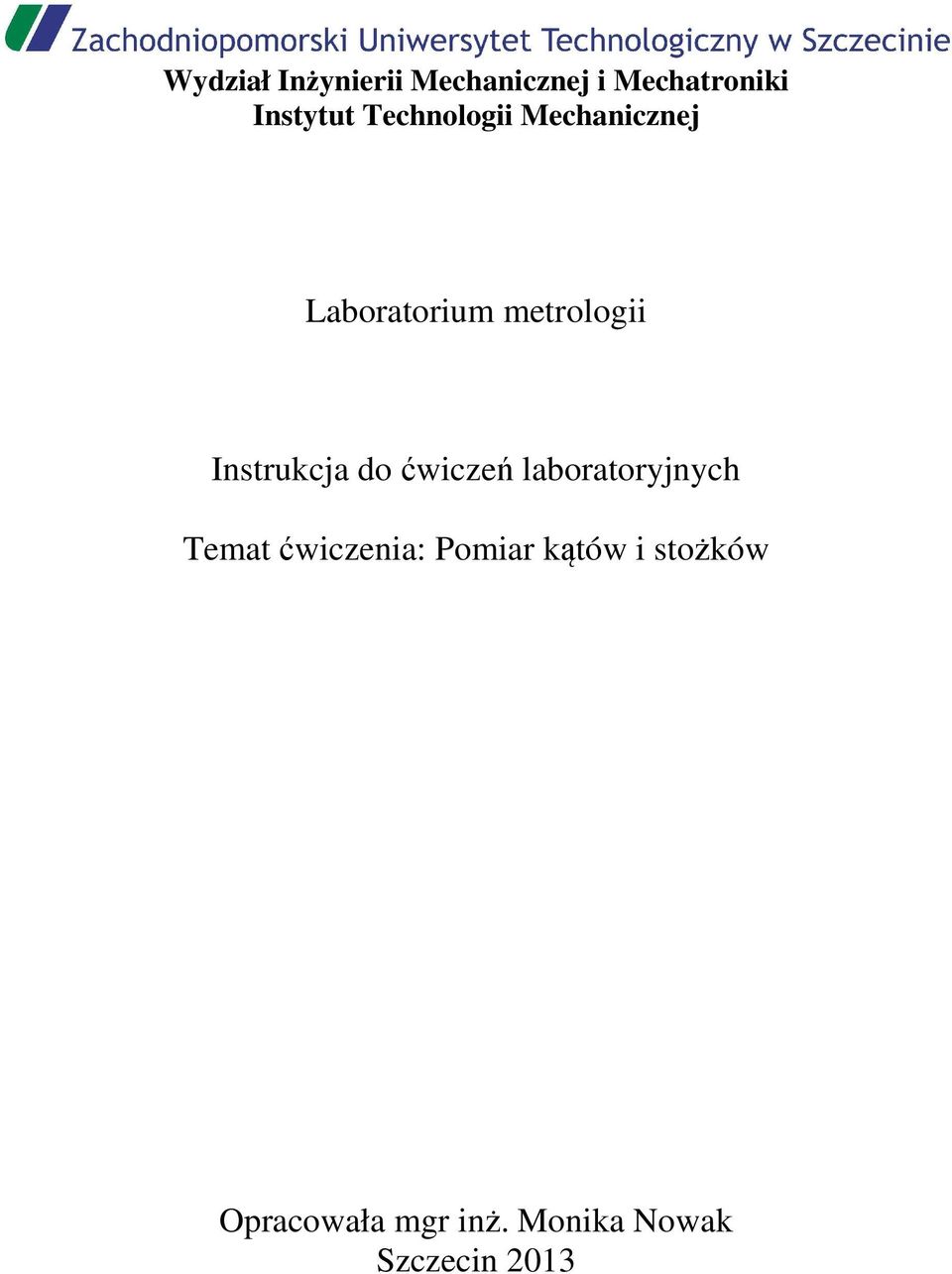 Zachodniopomorski Uniwersytet Technologiczny w Szczecinie
Wydział Inżynierii Mechanicznej i Mechatroniki
Instytut Technologii Mechanicznej

Laboratorium metrologii

Instrukcja do ćwiczeń laboratoryjnych

Temat ćwiczenia: Pomiar kątów i stożków

Opracowała mgr inż. Monika Nowak
Szczecin 2013